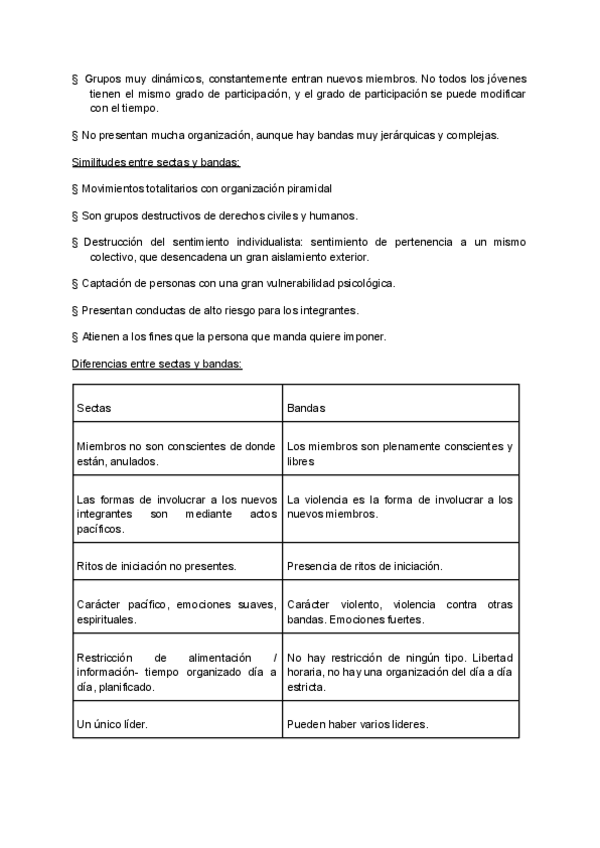 § Grupos muy dinámicos, constantemente entran nuevos miembros. No todos los jóvenes tienen el mismo grado de participación, y el grado de participación se puede modificar con el tiempo.

§ No presentan mucha organización, aunque hay bandas muy jerárquicas y complejas.

Similitudes entre sectas y bandas:

§ Movimientos totalitarios con organización piramidal

§ Son grupos destructivos de derechos civiles y humanos.

§ Destrucción del sentimiento individualista: sentimiento de pertenencia a un mismo colectivo, que desencadena un gran aislamiento exterior.

§ Captación de personas con una gran vulnerabilidad psicológica.

§ Presentan conductas de alto riesgo para los integrantes.

§ Atienen a los fines que la persona que manda quiere imponer.

Diferencias entre sectas y bandas:

| Sectas | Bandas |
|---|---|
| Miembros no son conscientes de donde están, anulados. | Los miembros son plenamente conscientes y libres |
| Las formas de involucrar a los nuevos integrantes son mediante actos pacíficos. | La violencia es la forma de involucrar a los nuevos miembros. |
| Ritos de iniciación no presentes. | Presencia de ritos de iniciación. |
| Carácter pacífico, emociones suaves, espirituales. | Carácter violento, violencia contra otras bandas. Emociones fuertes. |
| Restricción de alimentación / información- tiempo organizado día a día, planificado. | No hay restricción de ningún tipo. Libertad horaria, no hay una organización del día a día estricta. |
| Un único líder. | Pueden haber varios lideres. |